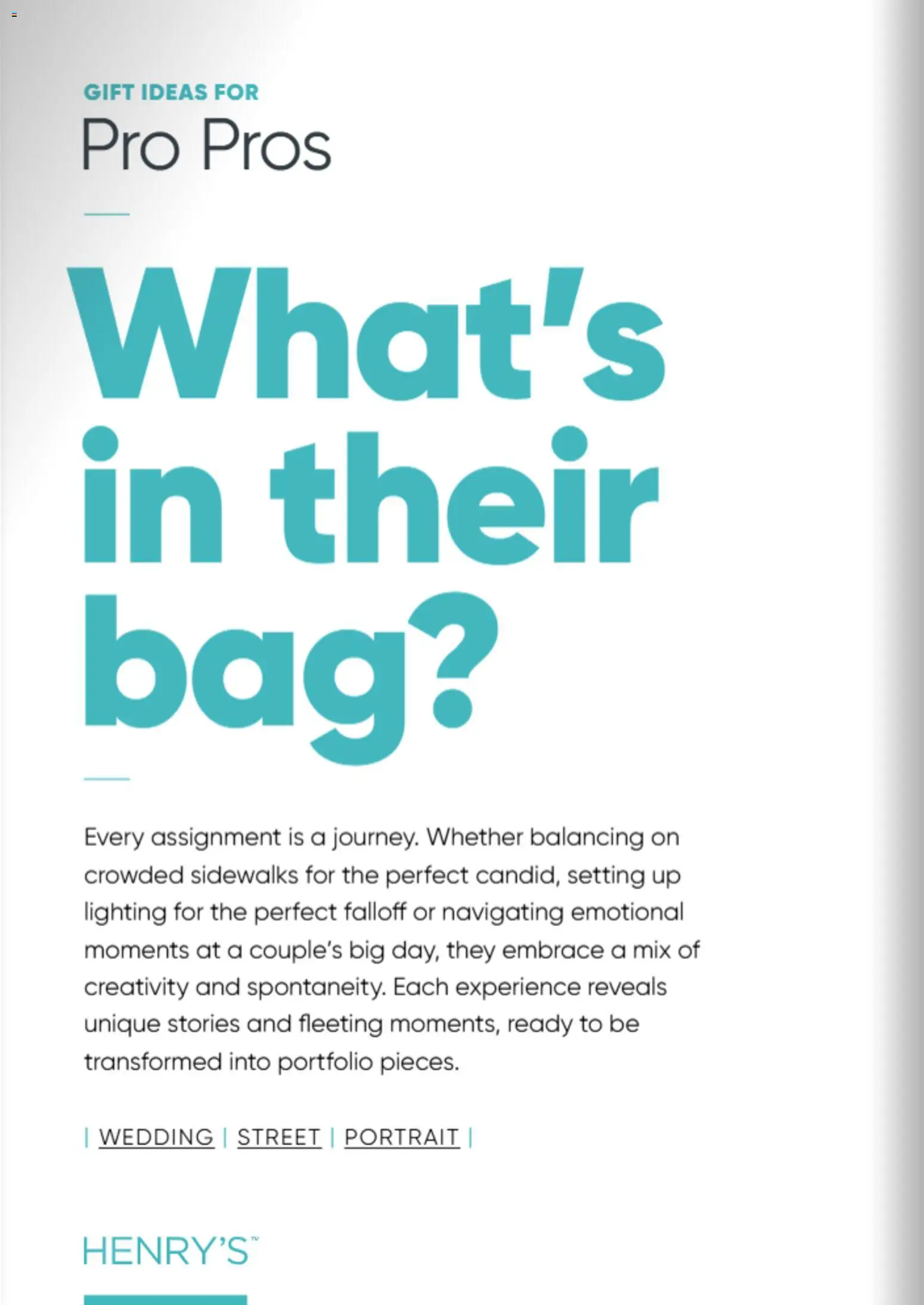 GIFT IDEAS FOR
Pro Pros

What's in their bag?

Every assignment is a journey. Whether balancing on crowded sidewalks for the perfect candid, setting up lighting for the perfect falloff or navigating emotional moments at a couple's big day, they embrace a mix of creativity and spontaneity. Each experience reveals unique stories and fleeting moments, ready to be transformed into portfolio pieces.

| WEDDING | STREET | PORTRAIT |

HENRY'S™